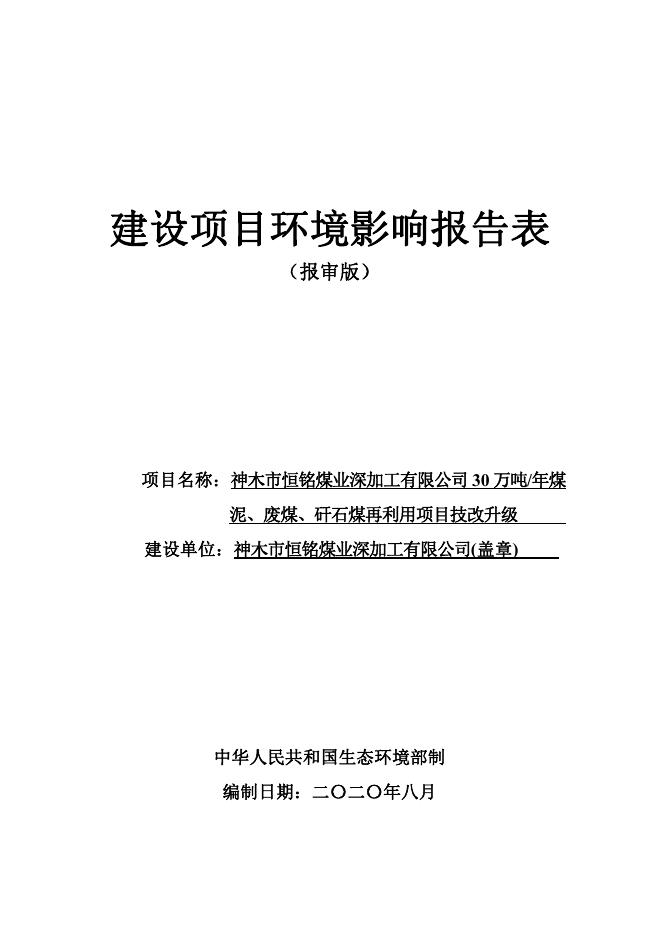 建设项目环境影响报告表

（报审版）

项目名称：神木市恒铭煤业深加工有限公司 30 万吨/年煤泥、废煤、矸石煤再利用项目技改升级

建设单位：神木市恒铭煤业深加工有限公司(盖章)

中华人民共和国生态环境部制

编制日期：二〇二〇年八月